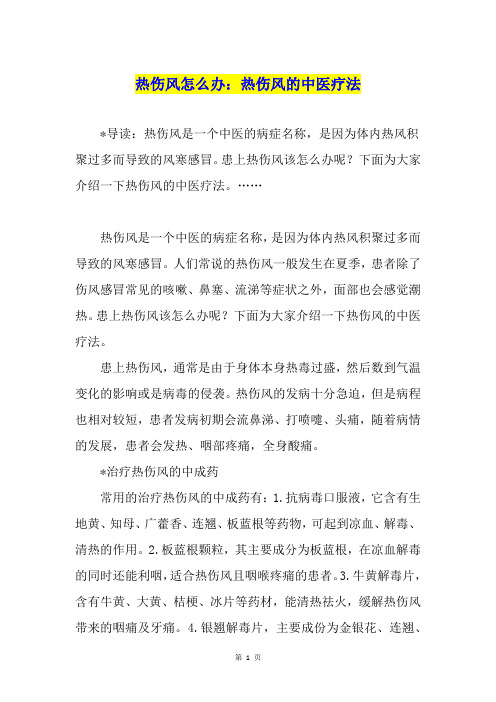 热伤风怎么办：热伤风的中医疗法

*导读：热伤风是一个中医的病症名称，是因为体内热风积聚过多而导致的风寒感冒。患上热伤风该怎么办呢？下面为大家介绍一下热伤风的中医疗法。……

热伤风是一个中医的病症名称，是因为体内热风积聚过多而导致的风寒感冒。人们常说的热伤风一般发生在夏季，患者除了伤风感冒常见的咳嗽、鼻塞、流涕等症状之外，面部也会感觉潮热。患上热伤风该怎么办呢？下面为大家介绍一下热伤风的中医疗法。

患上热伤风，通常是由于身体本身热毒过盛，然后数到气温变化的影响或是病毒的侵袭。热伤风的发病十分急迫，但是病程也相对较短，患者发病初期会流鼻涕、打喷嚏、头痛，随着病情的发展，患者会发热、咽部疼痛，全身酸痛。

*治疗热伤风的中成药

常用的治疗热伤风的中成药有：1.抗病毒口服液，它含有生地黄、知母、广藿香、连翘、板蓝根等药物，可起到凉血、解毒、清热的作用。2.板蓝根颗粒，其主要成分为板蓝根，在凉血解毒的同时还能利咽，适合热伤风且咽喉疼痛的患者。3.牛黄解毒片，含有牛黄、大黄、桔梗、冰片等药材，能清热祛火，缓解热伤风带来的咽痛及牙痛。4.银翘解毒片，主要成份为金银花、连翘、

第 1 页